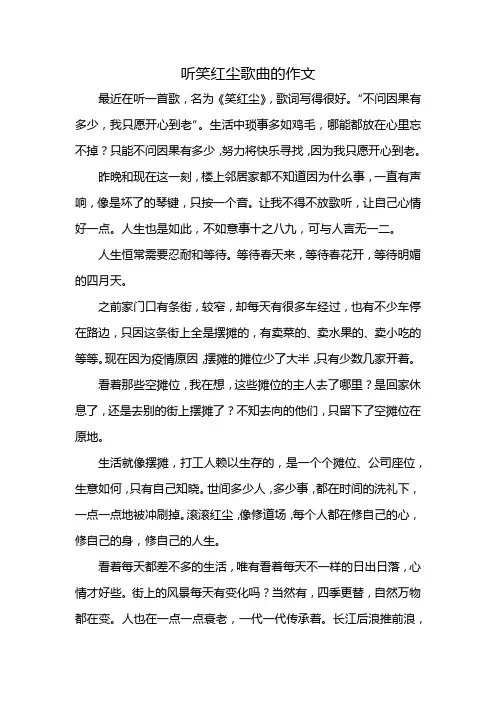 听笑红尘歌曲的作文

最近在听一首歌，名为《笑红尘》，歌词写得很好。“不问因果有多少，我只愿开心到老”。生活中琐事多如鸡毛，哪能都放在心里忘不掉？只能不问因果有多少，努力将快乐寻找，因为我只愿开心到老。

昨晚和现在这一刻，楼上邻居家都不知道因为什么事，一直有声响，像是坏了的琴键，只按一个音。让我不得不放歌听，让自己心情好一点。人生也是如此，不如意事十之八九，可与人言无一二。

人生恒常需要忍耐和等待。等待春天来，等待春花开，等待明媚的四月天。

之前家门口有条街，较窄，却每天有很多车经过，也有不少车停在路边，只因这条街上全是摆摊的，有卖菜的、卖水果的、卖小吃的等等。现在因为疫情原因，摆摊的摊位少了大半，只有少数几家开着。

看着那些空摊位，我在想，这些摊位的主人去了哪里？是回家休息了，还是去别的街上摆摊了？不知去向的他们，只留下了空摊位在原地。

生活就像摆摊，打工人赖以生存的，是一个个摊位、公司座位，生意如何，只有自己知晓。世间多少人，多少事，都在时间的洗礼下，一点一点地被冲刷掉。滚滚红尘，像修道场，每个人都在修自己的心，修自己的身，修自己的人生。

看着每天都差不多的生活，唯有看着每天不一样的日出日落，心情才好些。街上的风景每天有变化吗？当然有，四季更替，自然万物都在变。人也在一点一点衰老，一代一代传承着。长江后浪推前浪，